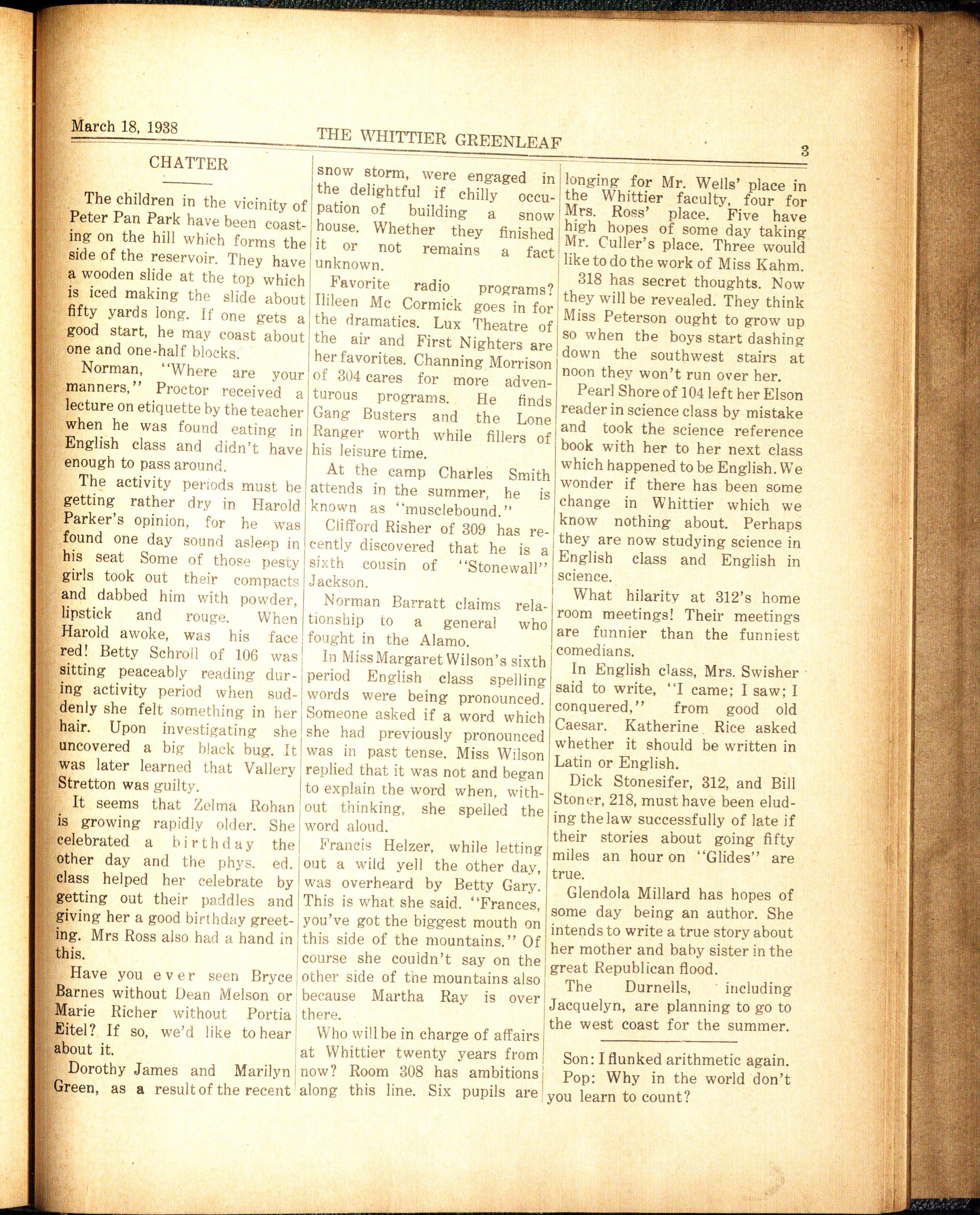 March 18, 1938 THE WHITTIER GREENLEAF 3

CHATTER

The children in the vicinity of Peter Pan Park have been coasting on the hill which forms the side of the reservoir. They have a wooden slide at the top which is iced making the slide about fifty yards long. If one gets a good start, he may coast about one and one-half blocks.

Norman, "Where are your manners," Proctor received a lecture on etiquette by the teacher when he was found eating in English class and didn't have enough to pass around.

The activity periods must be getting rather dry in Harold Parker's opinion, for he was found one day sound asleep in his seat Some of those pesty girls took out their compacts and dabbed him with powder, lipstick and rouge. When Harold awoke, was his face red! Betty Schroll of 106 was sitting peaceably reading during activity period when suddenly she felt something in her hair. Upon investigating she uncovered a big black bug. It was later learned that Vallery Stretton was guilty.

It seems that Zelma Rohan is growing rapidly older. She celebrated a birthday the other day and the phys. ed. class helped her celebrate by getting out their paddles and giving her a good birthday greeting. Mrs Ross also had a hand in this.

Have you ever seen Bryce Barnes without Dean Melson or Marie Richer without Portia Eitel? If so, we'd like to hear about it.

Dorothy James and Marilyn Green, as a result of the recent snow storm, were engaged in the delightful if chilly occupation of building a snow house. Whether they finished it or not remains a fact unknown.

Favorite radio programs? Ilileen Mc Cormick goes in for the dramatics. Lux Theatre of the air and First Nighters are her favorites. Channing Morrison of 304 cares for more adventurous programs. He finds Gang Busters and the Lone Ranger worth while fillers of his leisure time.

At the camp Charles Smith attends in the summer, he is known as "musclebound."

Clifford Risher of 309 has recently discovered that he is a sixth cousin of "Stonewall" Jackson.

Norman Barratt claims relationship to a general who fought in the Alamo.

In Miss Margaret Wilson's sixth period English class spelling words were being pronounced. Someone asked if a word which she had previously pronounced was in past tense. Miss Wilson replied that it was not and began to explain the word when, without thinking, she spelled the word aloud.

Francis Helzer, while letting out a wild yell the other day, was overheard by Betty Gary. This is what she said. "Frances, you've got the biggest mouth on this side of the mountains." Of course she couldn't say on the other side of the mountains also because Martha Ray is over there.

Who will be in charge of affairs at Whittier twenty years from now? Room 308 has ambitions along this line. Six pupils are longing for Mr. Wells' place in the Whittier faculty, four for Mrs. Ross' place. Five have high hopes of some day taking Mr. Culler's place. Three would like to do the work of Miss Kahm.

318 has secret thoughts. Now they will be revealed. They think Miss Peterson ought to grow up so when the boys start dashing down the southwest stairs at noon they won't run over her.

Pearl Shore of 104 left her Elson reader in science class by mistake and took the science reference book with her to her next class which happened to be English. We wonder if there has been some change in Whittier which we know nothing about. Perhaps they are now studying science in English class and English in science.

What hilarity at 312's home room meetings! Their meetings are funnier than the funniest comedians.

In English class, Mrs. Swisher said to write, "I came; I saw; I conquered," from good old Caesar. Katherine Rice asked whether it should be written in Latin or English.

Dick Stonesifer, 312, and Bill Stoner, 218, must have been eluding the law successfully of late if their stories about going fifty miles an hour on "Glides" are true.

Glendola Millard has hopes of some day being an author. She intends to write a true story about her mother and baby sister in the great Republican flood.

The Durnells, including Jacquelyn, are planning to go to the west coast for the summer.

Son: I flunked arithmetic again.
Pop: Why in the world don't you learn to count?